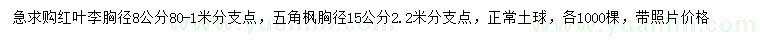 急求购红叶李胸径8公分80-1米分支点，五角枫胸径15公分2.2米分支点，正常土球，各1000棵，带照片价格